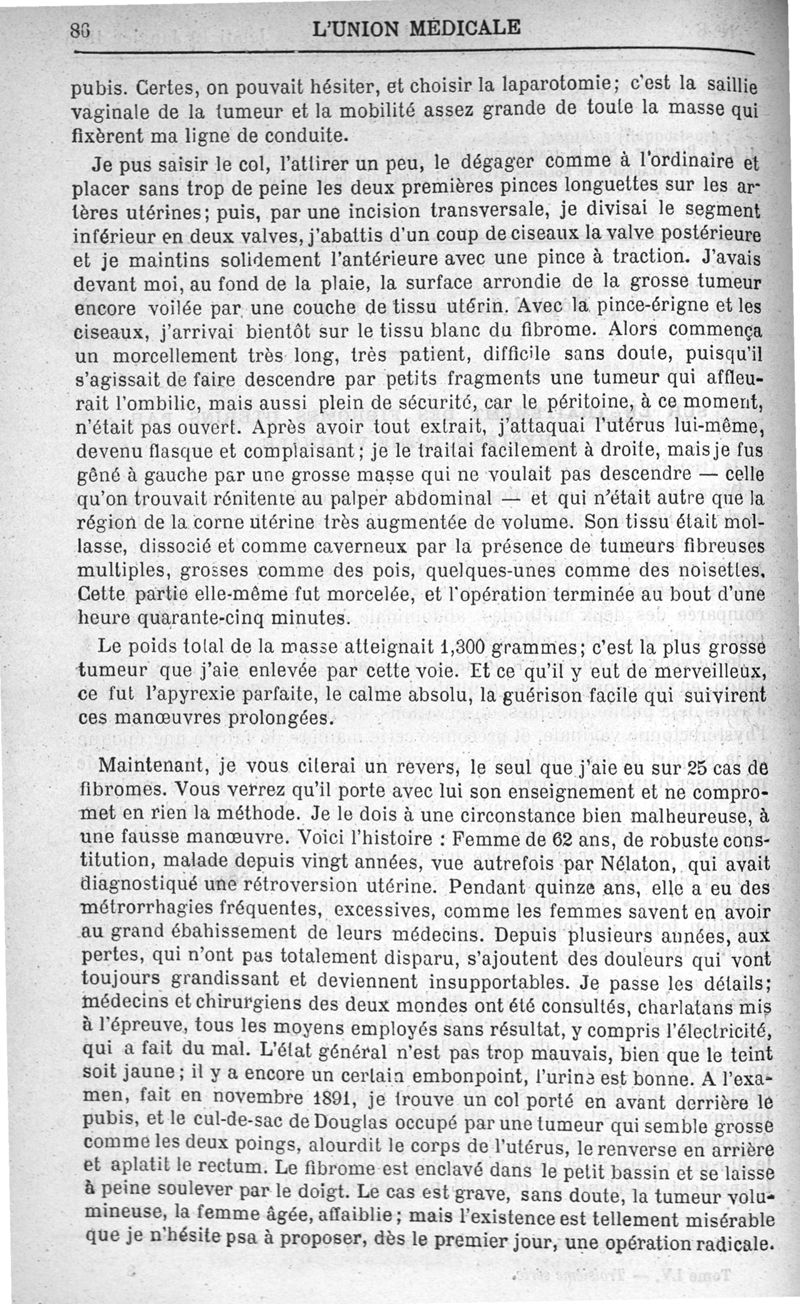 86 L'UNION MÉDICALE

pubis. Certes, on pouvait hésiter, et choisir la laparotomie; c'est la saillie vaginale de la tumeur et la mobilité assez grande de toute la masse qui fixèrent ma ligne de conduite.

Je pus saisir le col, l'attirer un peu, le dégager comme à l'ordinaire et placer sans trop de peine les deux premières pinces longuettes sur les artères utérines; puis, par une incision transversale, je divisai le segment inférieur en deux valves, j'abattis d'un coup de ciseaux la valve postérieure et je maintins solidement l'antérieure avec une pince à traction. J'avais devant moi, au fond de la plaie, la surface arrondie de la grosse tumeur encore voilée par une couche de tissu utérin. Avec la pince-érigne et les ciseaux, j'arrivai bientôt sur le tissu blanc du fibrome. Alors commença un morcellement très long, très patient, difficile sans doute, puisqu'il s'agissait de faire descendre par petits fragments une tumeur qui affleurait l'ombilic, mais aussi plein de sécurité, car le péritoine, à ce moment, n'était pas ouvert. Après avoir tout extrait, j'attaquai l'utérus lui-même, devenu flasque et complaisant; je le traitai facilement à droite, mais je fus gêné à gauche par une grosse masse qui ne voulait pas descendre — celle qu'on trouvait rénitente au palper abdominal — et qui n'était autre que la région de la corne utérine très augmentée de volume. Son tissu était mollasse, dissocié et comme caverneux par la présence de tumeurs fibreuses multiples, grosses comme des pois, quelques-unes comme des noisettes. Cette partie elle-même fut morcelée, et l'opération terminée au bout d'une heure quarante-cinq minutes.

Le poids total de la masse atteignait 1,300 grammes; c'est la plus grosse tumeur que j'aie enlevée par cette voie. Et ce qu'il y eut de merveilleux, ce fut l'apyrexie parfaite, le calme absolu, la guérison facile qui suivirent ces manœuvres prolongées.

Maintenant, je vous citerai un revers, le seul que j'aie eu sur 25 cas de fibromes. Vous verrez qu'il porte avec lui son enseignement et ne compromet en rien la méthode. Je le dois à une circonstance bien malheureuse, à une fausse manœuvre. Voici l'histoire : Femme de 62 ans, de robuste constitution, malade depuis vingt années, vue autrefois par Nélaton, qui avait diagnostiqué une rétroversion utérine. Pendant quinze ans, elle a eu des métrorrhagies fréquentes, excessives, comme les femmes savent en avoir au grand ébahissement de leurs médecins. Depuis plusieurs années, aux pertes, qui n'ont pas totalement disparu, s'ajoutent des douleurs qui vont toujours grandissant et deviennent insupportables. Je passe les détails; médecins et chirurgiens des deux mondes ont été consultés, charlatans mis à l'épreuve, tous les moyens employés sans résultat, y compris l'électricité, qui a fait du mal. L'état général n'est pas trop mauvais, bien que le teint soit jaune; il y a encore un certain embonpoint, l'urine est bonne. A l'examen, fait en novembre 1891, je trouve un col porté en avant derrière le pubis, et le cul-de-sac de Douglas occupé par une tumeur qui semble grosse comme les deux poings, alourdit le corps de l'utérus, le renverse en arrière et aplatit le rectum. Le fibrome est enclavé dans le petit bassin et se laisse à peine soulever par le doigt. Le cas est grave, sans doute, la tumeur volumineuse, la femme âgée, affaiblie; mais l'existence est tellement misérable que je n'hésite psa à proposer, dès le premier jour, une opération radicale.